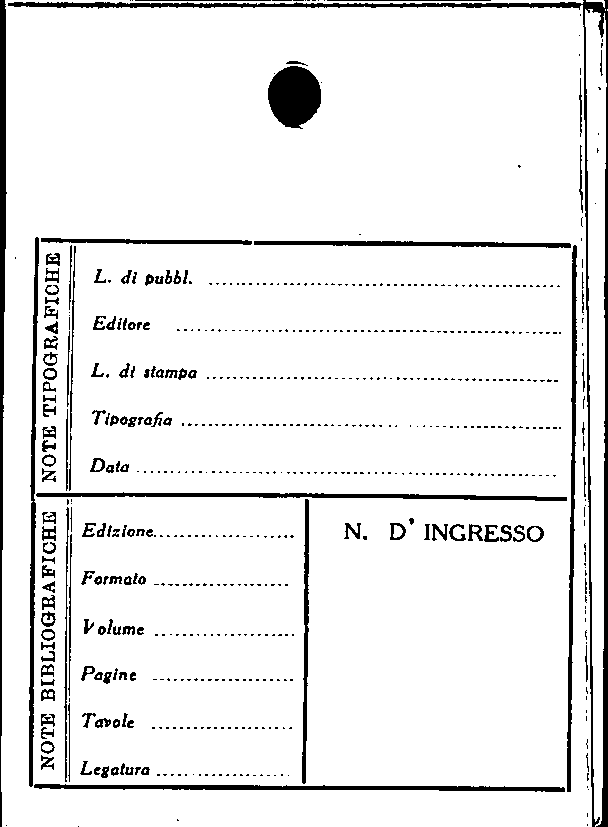 NOTE TIPOGRAFICHE

L. di pubbl. ____

Editore ____

L. di stampa ____

Tipografia ____

Data ____

NOTE BIBLIOGRAFICHE

Edizione ____

Formato ____

Volume ____

Pagine ____

Tavole ____

Legatura ____

N. D' INGRESSO